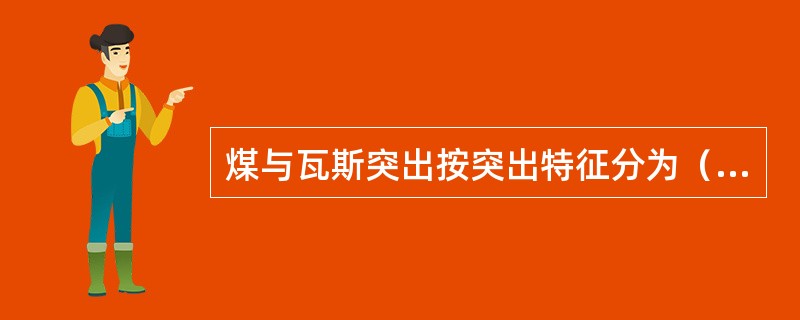 煤与瓦斯突出按突出特征分为（...